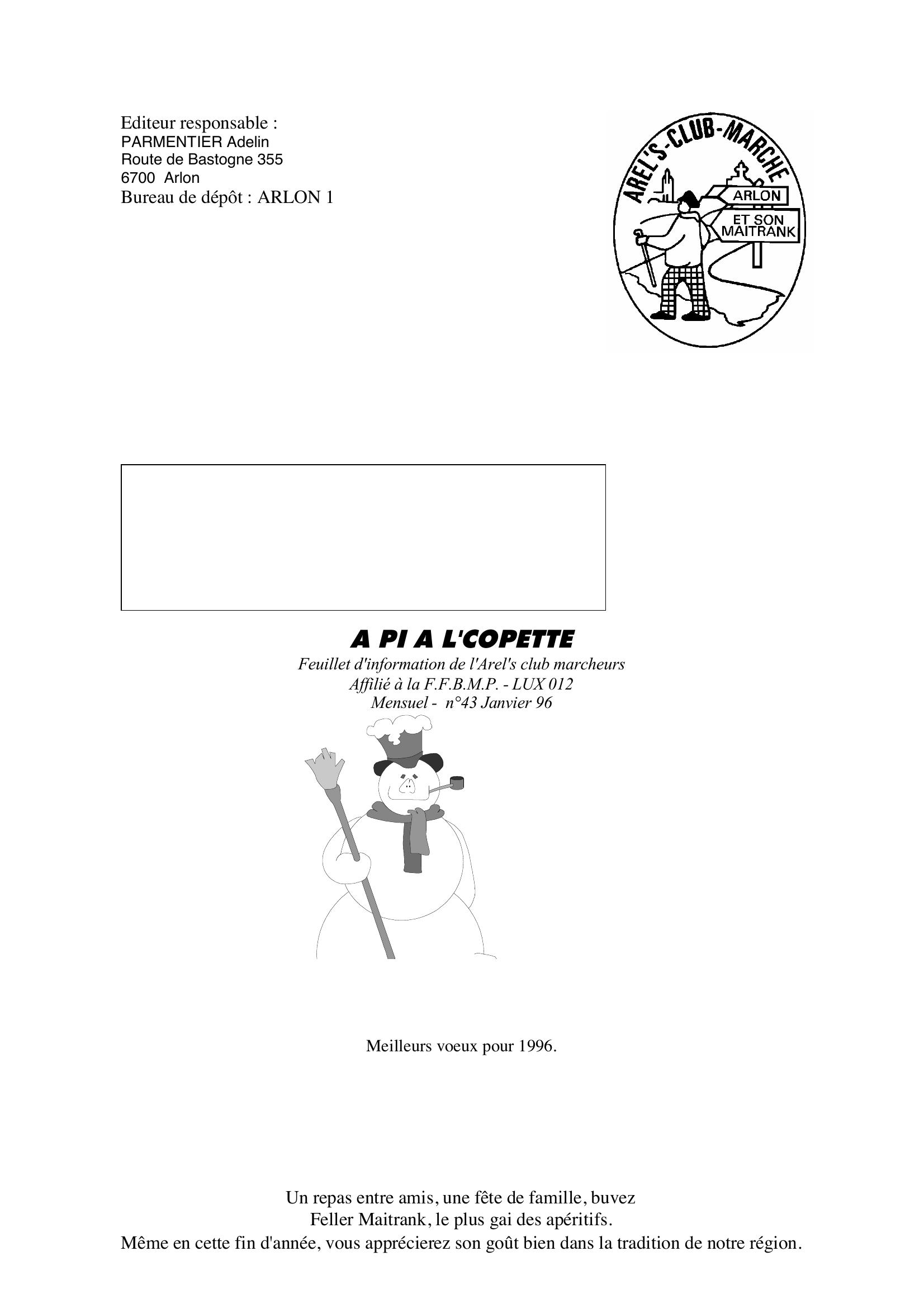 Editeur responsable :
PARMENTIER Adelin
Route de Bastogne 355
6700 Arlon
Bureau de dépôt : ARLON 1

AREL'S-CLUB-MARCHE
ARLON
ET SON MAITRANK

A PI A L'COPETTE
Feuillet d'information de l'Arel's club marcheurs
Affilié à la F.F.B.M.P. - LUX 012
Mensuel - n°43 Janvier 96

Meilleurs voeux pour 1996.

Un repas entre amis, une fête de famille, buvez
Feller Maitrank, le plus gai des apéritifs.
Même en cette fin d'année, vous apprécierez son goût bien dans la tradition de notre région.